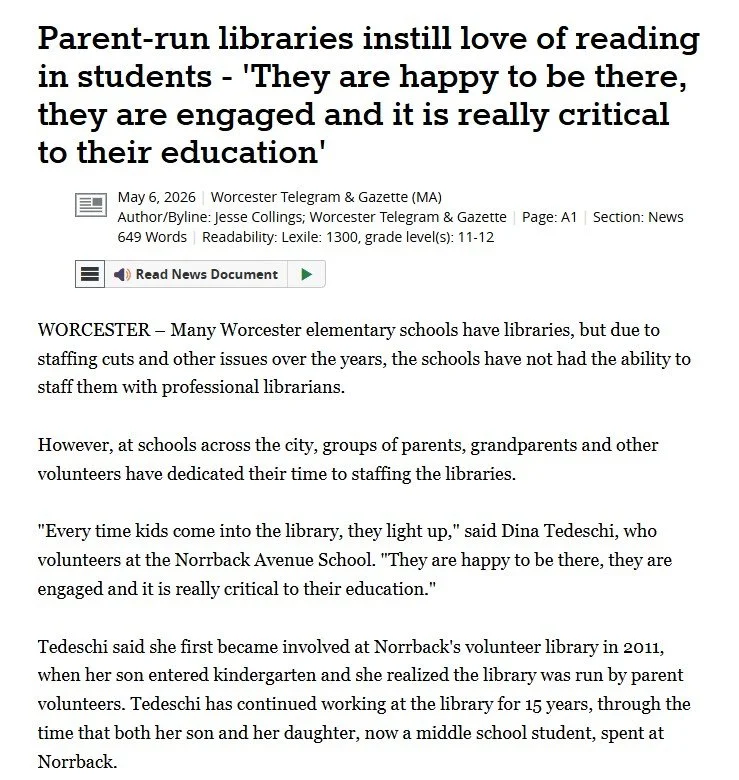 Parent-run libraries instill love of reading in students - 'They are happy to be there, they are engaged and it is really critical to their education'

May 6, 2026 | Worcester Telegram & Gazette (MA)
Author/Byline: Jesse Collings; Worcester Telegram & Gazette | Page: A1 | Section: News
649 Words | Readability: Lexile: 1300, grade level(s): 11-12

Read News Document

WORCESTER – Many Worcester elementary schools have libraries, but due to staffing cuts and other issues over the years, the schools have not had the ability to staff them with professional librarians.

However, at schools across the city, groups of parents, grandparents and other volunteers have dedicated their time to staffing the libraries.

"Every time kids come into the library, they light up," said Dina Tedeschi, who volunteers at the Norrback Avenue School. "They are happy to be there, they are engaged and it is really critical to their education."

Tedeschi said she first became involved at Norrback's volunteer library in 2011, when her son entered kindergarten and she realized the library was run by parent volunteers. Tedeschi has continued working at the library for 15 years, through the time that both her son and her daughter, now a middle school student, spent at Norrback.